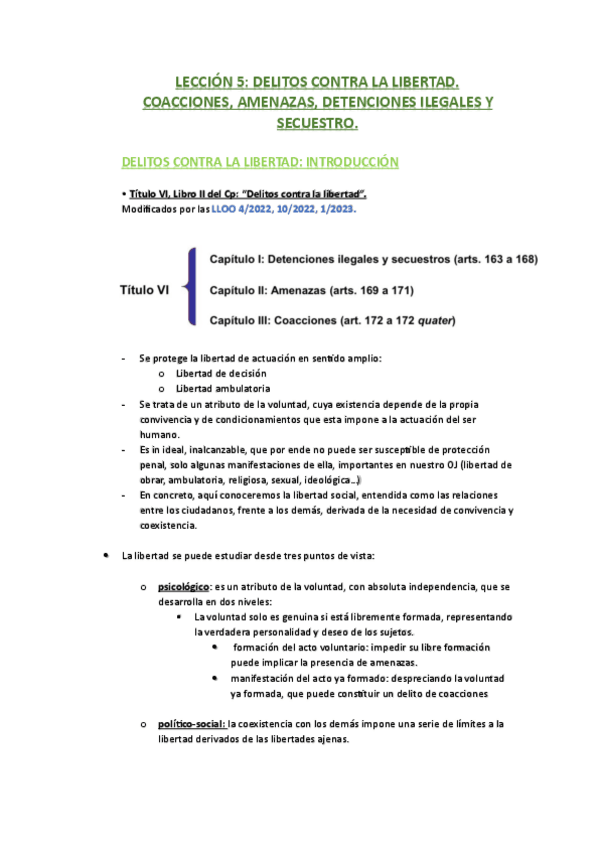 LECCIÓN 5: DELITOS CONTRA LA LIBERTAD. COACCIONES, AMENAZAS, DETENCIONES ILEGALES Y SECUESTRO.

DELITOS CONTRA LA LIBERTAD: INTRODUCCIÓN

• Título VI, Libro II del Cp: "Delitos contra la libertad". Modificados por las LLOO 4/2022, 10/2022, 1/2023.

Título VI

Capítulo I: Detenciones ilegales y secuestros (arts. 163 a 168)

Capítulo II: Amenazas (arts. 169 a 171)

Capítulo III: Coacciones (art. 172 a 172 quater)

- Se protege la libertad de actuación en sentido amplio:
  o Libertad de decisión
  o Libertad ambulatoria
- Se trata de un atributo de la voluntad, cuya existencia depende de la propia convivencia y de condicionamientos que esta impone a la actuación del ser humano.
- Es in ideal, inalcanzable, que por ende no puede ser susceptible de protección penal, solo algunas manifestaciones de ella, importantes en nuestro OJ (libertad de obrar, ambulatoria, religiosa, sexual, ideológica...)
- En concreto, aquí conoceremos la libertad social, entendida como las relaciones entre los ciudadanos, frente a los demás, derivada de la necesidad de convivencia y coexistencia.

• La libertad se puede estudiar desde tres puntos de vista:

o psicológico: es un atributo de la voluntad, con absoluta independencia, que se desarrolla en dos niveles:
  ▪ La voluntad solo es genuina si está libremente formada, representando la verdadera personalidad y deseo de los sujetos.
    • formación del acto voluntario: impedir su libre formación puede implicar la presencia de amenazas.
    • manifestación del acto ya formado: despreciando la voluntad ya formada, que puede constituir un delito de coacciones

o político-social: la coexistencia con los demás impone una serie de límites a la libertad derivados de las libertades ajenas.